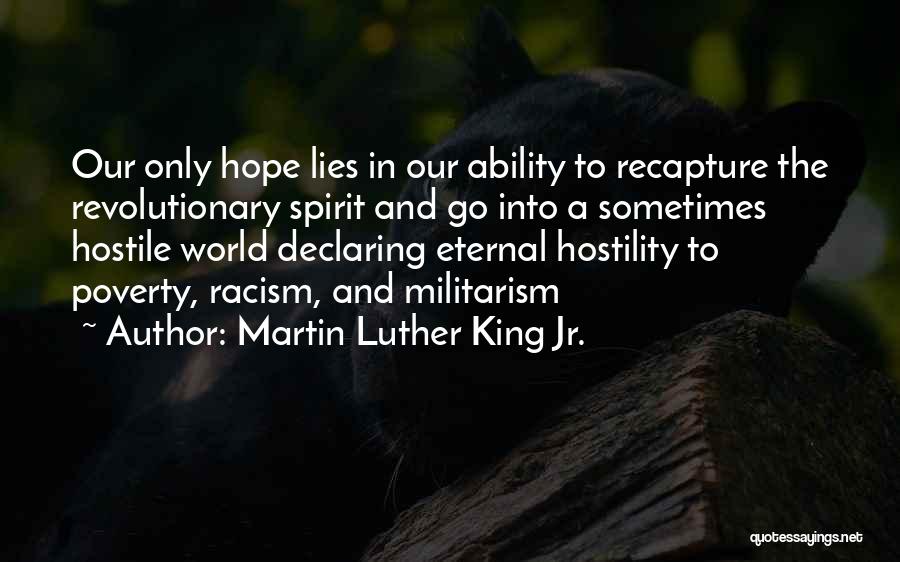 Our only hope lies in our ability to recapture the revolutionary spirit and go into a sometimes hostile world declaring eternal hostility to poverty, racism, and militarism

~ Author: Martin Luther King Jr.

quotessayings.net